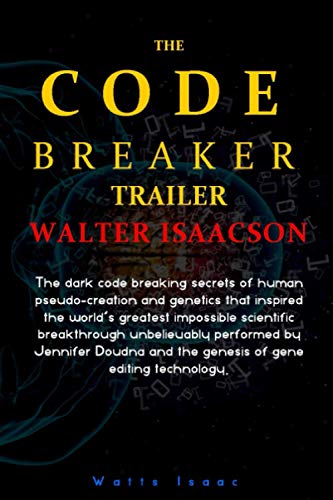 THE
CODE
BREAKER
TRAILER
WALTER ISAACSON

The dark code breaking secrets of human pseudo-creation and genetics that inspired the world's greatest impossible scientific breakthrough unbelievably performed by Jennifer Doudna and the genesis of gene editing technology.

Watts Isaac